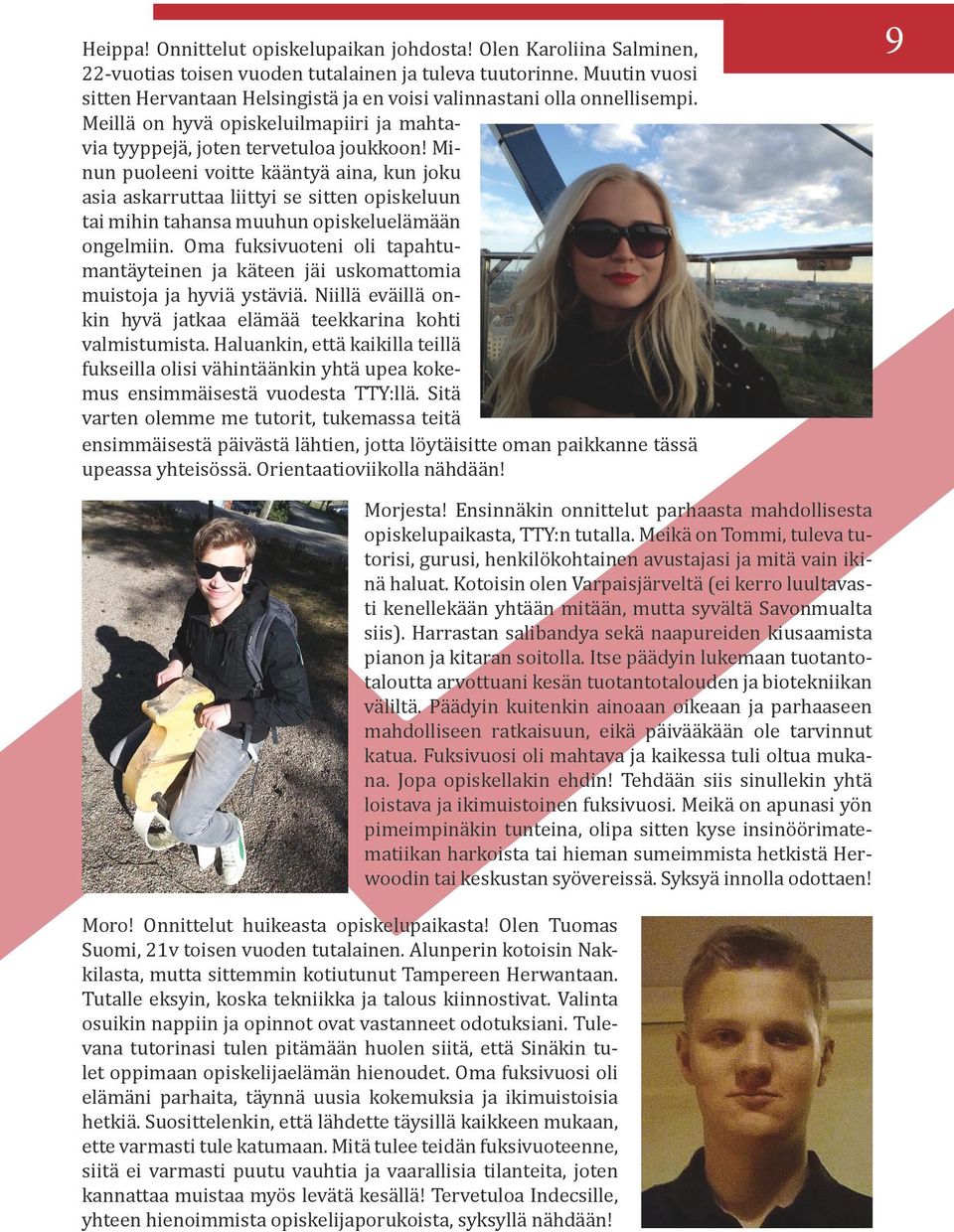 9

Heippa! Onnittelut opiskelupaikan johdosta! Olen Karoliina Salminen, 22-vuotias toisen vuoden tutalainen ja tuleva tuutorinne. Muutin vuosi sitten Hervantaan Helsingistä ja en voisi valinnastani olla onnellisempi. Meillä on hyvä opiskeluilmapiiri ja mahtavia tyyppejä, joten tervetuloa joukkoon! Minun puoleeni voitte kääntyä aina, kun joku asia askarruttaa liittyi se sitten opiskeluun tai mihin tahansa muuhun opiskeluelämään ongelmiin. Oma fuksivuoteni oli tapahtumantäyteinen ja käteen jäi uskomattomia muistoja ja hyviä ystäviä. Niillä eväillä onkin hyvä jatkaa elämää teekkarina kohti valmistumista. Haluankin, että kaikilla teillä fukseilla olisi vähintäänkin yhtä upea kokemus ensimmäisestä vuodesta TTY:llä. Sitä varten olemme me tutorit, tukemassa teitä ensimmäisestä päivästä lähtien, jotta löytäisitte oman paikkanne tässä upeassa yhteisössä. Orientaatioviikolla nähdään!

Morjesta! Ensinnäkin onnittelut parhaasta mahdollisesta opiskelupaikasta, TTY:n tutalla. Meikä on Tommi, tuleva tutorisi, gurusi, henkilökohtainen avustajasi ja mitä vain ikinä haluat. Kotoisin olen Varpaisjärveltä (ei kerro luultavasti kenellekään yhtään mitään, mutta syvältä Savonmualta siis). Harrastan salibandya sekä naapureiden kiusaamista pianon ja kitaran soitolla. Itse päädyin lukemaan tuotantotaloutta arvottuani kesän tuotantotalouden ja biotekniikan väliltä. Päädyin kuitenkin ainoaan oikeaan ja parhaaseen mahdolliseen ratkaisuun, eikä päivääkään ole tarvinnut katua. Fuksivuosi oli mahtava ja kaikessa tuli oltua mukana. Jopa opiskellakin ehdin! Tehdään siis sinullekin yhtä loistava ja ikimuistoinen fuksivuosi. Meikä on apunasi yön pimeimpinäkin tunteina, olipa sitten kyse insinöörimatematiikan harkoista tai hieman sumeimmista hetkistä Herwoodin tai keskustan syövereissä. Syksyä innolla odottaen!

Moro! Onnittelut huikeasta opiskelupaikasta! Olen Tuomas Suomi, 21v toisen vuoden tutalainen. Alunperin kotoisin Nakkilasta, mutta sittemmin kotiutunut Tampereen Herwantaan. Tutalle eksyin, koska tekniikka ja talous kiinnostivat. Valinta osuikin nappiin ja opinnot ovat vastanneet odotuksiani. Tulevana tutorinasi tulen pitämään huolen siitä, että Sinäkin tulet oppimaan opiskelijaelämän hienoudet. Oma fuksivuosi oli elämäni parhaita, täynnä uusia kokemuksia ja ikimuistoisia hetkiä. Suosittelenkin, että lähdette täysillä kaikkeen mukaan, ette varmasti tule katumaan. Mitä tulee teidän fuksivuoteenne, siitä ei varmasti puutu vauhtia ja vaarallisia tilanteita, joten kannattaa muistaa myös levätä kesällä! Tervetuloa Indecsille, yhteen hienoimmista opiskelijaporukoista, syksyllä nähdään!